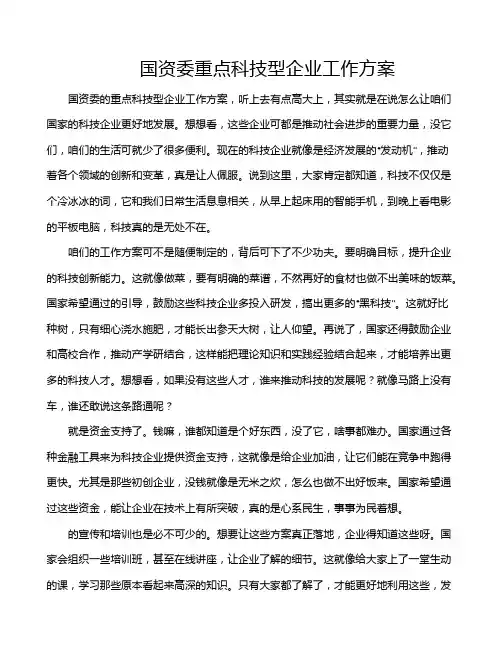 国资委重点科技型企业工作方案

国资委的重点科技型企业工作方案，听上去有点高大上，其实就是在说怎么让咱们国家的科技企业更好地发展。想想看，这些企业可都是推动社会进步的重要力量，没它们，咱们的生活可就少了很多便利。现在的科技企业就像是经济发展的“发动机”，推动着各个领域的创新和变革，真是让人佩服。说到这里，大家肯定都知道，科技不仅仅是个冷冰冰的词，它和我们日常生活息息相关，从早上起床用的智能手机，到晚上看电影的平板电脑，科技真的是无处不在。

咱们的工作方案可不是随便制定的，背后可下了不少功夫。要明确目标，提升企业的科技创新能力。这就像做菜，要有明确的菜谱，不然再好的食材也做不出美味的饭菜。国家希望通过的引导，鼓励这些科技企业多投入研发，搞出更多的“黑科技”。这就好比种树，只有细心浇水施肥，才能长出参天大树，让人仰望。再说了，国家还得鼓励企业和高校合作，推动产学研结合，这样能把理论知识和实践经验结合起来，才能培养出更多的科技人才。想想看，如果没有这些人才，谁来推动科技的发展呢？就像马路上没有车，谁还敢说这条路通呢？

就是资金支持了。钱嘛，谁都知道是个好东西，没了它，啥事都难办。国家通过各种金融工具来为科技企业提供资金支持，这就像是给企业加油，让它们能在竞争中跑得更快。尤其是那些初创企业，没钱就像是无米之炊，怎么也做不出好饭来。国家希望通过这些资金，能让企业在技术上有所突破，真的是心系民生，事事为民着想。

的宣传和培训也是必不可少的。想要让这些方案真正落地，企业得知道这些呀。国家会组织一些培训班，甚至在线讲座，让企业了解的细节。这就像给大家上了一堂生动的课，学习那些原本看起来高深的知识。只有大家都了解了，才能更好地利用这些，发